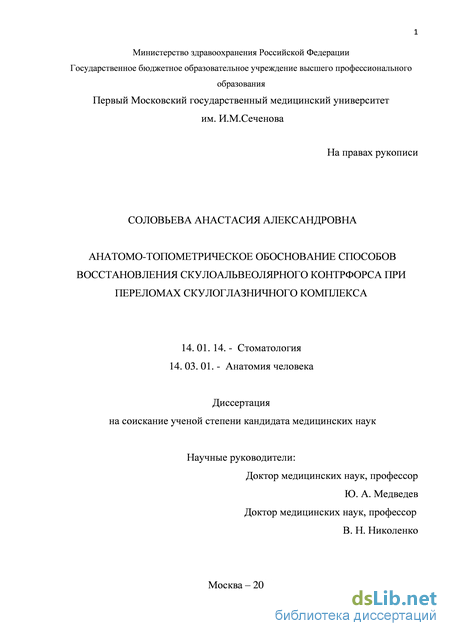 1

Министерство здравоохранения Российской Федерации
Государственное бюджетное образовательное учреждение высшего профессионального образования
Первый Московский государственный медицинский университет им. И.М.Сеченова

На правах рукописи

СОЛОВЬЕВА АНАСТАСИЯ АЛЕКСАНДРОВНА

АНАТОМО-ТОПОМЕТРИЧЕСКОЕ ОБОСНОВАНИЕ СПОСОБОВ ВОССТАНОВЛЕНИЯ СКУЛОАЛЬВЕОЛЯРНОГО КОНТРФОРСА ПРИ ПЕРЕЛОМАХ СКУЛОГЛАЗНИЧНОГО КОМПЛЕКСА

14. 01. 14. - Стоматология
14. 03. 01. - Анатомия человека

Диссертация
на соискание ученой степени кандидата медицинских наук

Научные руководители:
Доктор медицинских наук, профессор
Ю. А. Медведев
Доктор медицинских наук, профессор
В. Н. Николенко

Москва – 20

dsLib.net
библиотека диссертаций